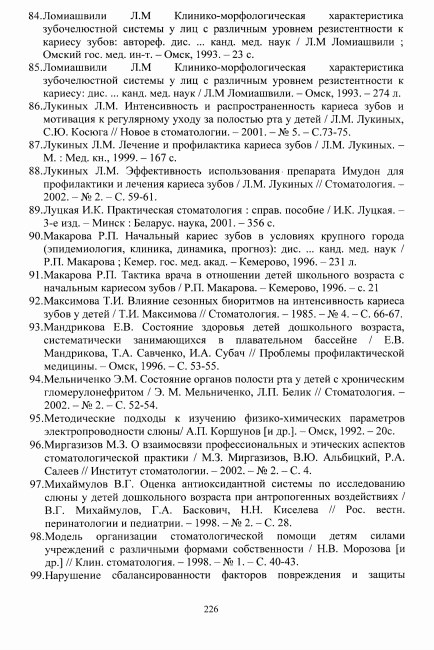 84.Ломиашвили Л.М Клинико-морфологическая характеристика зубочелюстной системы у лиц с различным уровнем резистентности к кариесу зубов: автореф. дис. ... канд. мед. наук / Л.М Ломиашвили ; Омский гос. мед. ин-т. – Омск, 1993. – 23 с.

85.Ломиашвили Л.М Клинико-морфологическая характеристика зубочелюстной системы у лиц с различным уровнем резистентности к кариесу: дис. ... канд. мед. наук / Л.М Ломиашвили. – Омск, 1993. – 274 л.

86.Лукиных Л.М. Интенсивность и распространенность кариеса зубов и мотивация к регулярному уходу за полостью рта у детей / Л.М. Лукиных, С.Ю. Косюга // Новое в стоматологии. – 2001. – № 5. – С.73-75.

87.Лукиных Л.М. Лечение и профилактика кариеса зубов / Л.М. Лукиных. – М. : Мед. кн., 1999. – 167 с.

88.Лукиных Л.М. Эффективность использования препарата Имудон для профилактики и лечения кариеса зубов / Л.М. Лукиных // Стоматология. – 2002. – № 2. – С. 59-61.

89.Луцкая И.К. Практическая стоматология : справ. пособие / И.К. Луцкая. – 3-е изд. – Минск : Беларус. наука, 2001. – 356 с.

90.Макарова Р.П. Начальный кариес зубов в условиях крупного города (эпидемиология, клиника, динамика, прогноз): дис. ... канд. мед. наук / Р.П. Макарова ; Кемер. гос. мед. акад. – Кемерово, 1996. – 231 л.

91.Макарова Р.П. Тактика врача в отношении детей школьного возраста с начальным кариесом зубов / Р.П. Макарова. – Кемерово, 1996. – с. 21

92.Максимова Т.И. Влияние сезонных биоритмов на интенсивность кариеса зубов у детей / Т.И. Максимова // Стоматология. – 1985. – № 4. – С. 66-67.

93.Мандрикова Е.В. Состояние здоровья детей дошкольного возраста, систематически занимающихся в плавательном бассейне / Е.В. Мандрикова, Т.А. Савченко, И.А. Субач // Проблемы профилактической медицины. – Омск, 1996. – С. 53-55.

94.Мельниченко Э.М. Состояние органов полости рта у детей с хроническим гломерулонефритом / Э. М. Мельниченко, Л.П. Белик // Стоматология. – 2002. – № 2. – С. 52-54.

95.Методические подходы к изучению физико-химических параметров электропроводности слюны/ А.П. Коршунов [и др.]. – Омск, 1992. – 20с.

96.Миргазизов М.З. О взаимосвязи профессиональных и этических аспектов стоматологической практики / М.З. Миргазизов, В.Ю. Альбицкий, Р.А. Салеев // Институт стоматологии. – 2002. – № 2. – С. 4.

97.Михаймулов В.Г. Оценка антиоксидантной системы по исследованию слюны у детей дошкольного возраста при антропогенных воздействиях / В.Г. Михаймулов, Г.А. Баскович, Н.Н. Киселева // Рос. вестн. перинатологии и педиатрии. – 1998. – № 2. – С. 28.

98.Модель организации стоматологической помощи детям силами учреждений с различными формами собственности / Н.В. Морозова [и др.] // Клин. стоматология. – 1998. – № 1. – С. 40-43.

99.Нарушение сбалансированности факторов повреждения и защиты

226